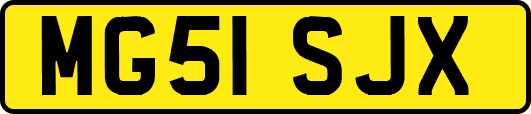 MG51 SJX